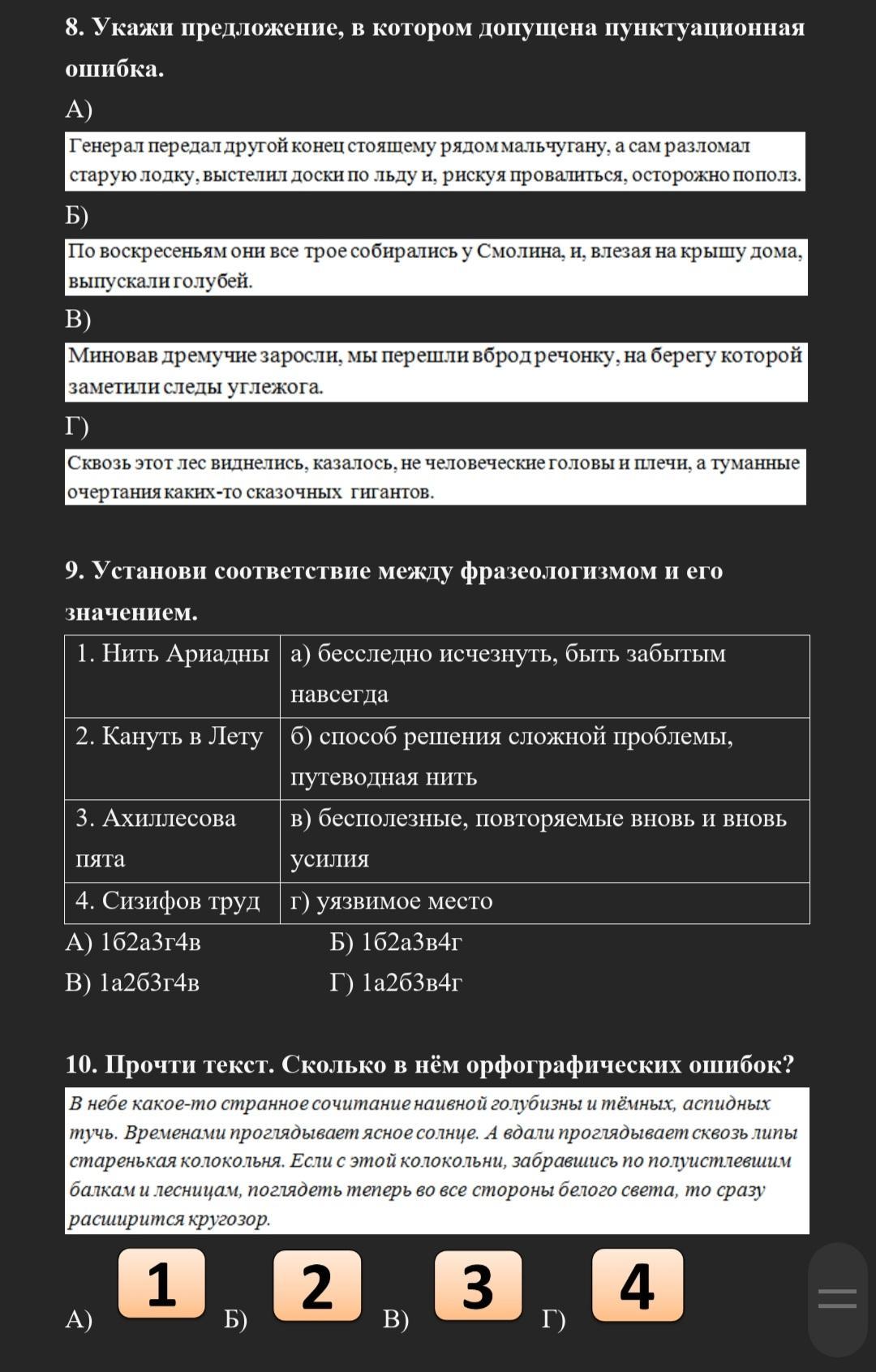 8. Укажи предложение, в котором допущена пунктуационная ошибка.

А)

Генерал передал другой конец стоящему рядом мальчугану, а сам разломал старую лодку, выстелил доски по льду и, рискуя провалиться, осторожно пополз.

Б)

По воскресеньям они все трое собирались у Смолина, и, влезая на крышу дома, выпускали голубей.

В)

Миновав дремучие заросли, мы перешли вброд речонку, на берегу которой заметили следы углежога.

Г)

Сквозь этот лес виднелись, казалось, не человеческие головы и плечи, а туманные очертания каких-то сказочных гигантов.

9. Установи соответствие между фразеологизмом и его значением.

| 1. Нить Ариадны | а) бесследно исчезнуть, быть забытым навсегда |
|---|---|
| 2. Кануть в Лету | б) способ решения сложной проблемы, путеводная нить |
| 3. Ахиллесова пята | в) бесполезные, повторяемые вновь и вновь усилия |
| 4. Сизифов труд | г) уязвимое место |

А) 1б2а3г4в
Б) 1б2а3в4г
В) 1а2б3г4в
Г) 1а2б3в4г

10. Прочти текст. Сколько в нём орфографических ошибок?

В небе какое-то странное сочитание наивной голубизны и тёмных, аспидных тучь. Временами проглядывает ясное солнце. А вдали проглядывает сквозь липы старенькая колокольня. Если с этой колокольни, забравшись по полуистлевшим балкам и лесницам, поглядеть теперь во все стороны белого света, то сразу расширится кругозор.

А) 1 Б) 2 В) 3 Г) 4